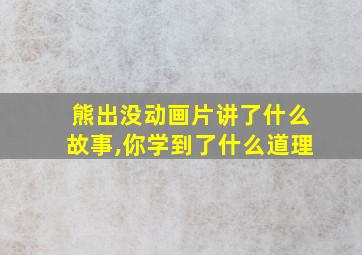 熊出没动画片讲了什么故事,你学到了什么道理